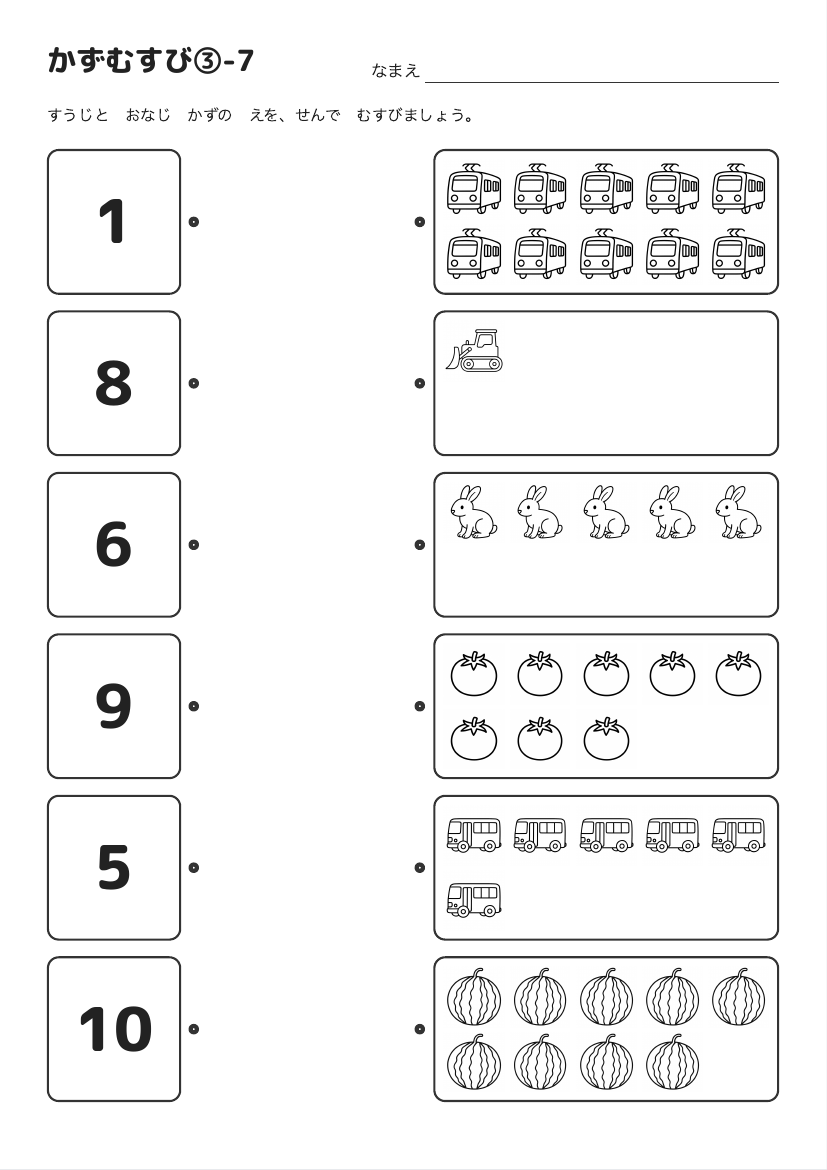 かずむすび③-7

なまえ

すうじと　おなじ　かずの　えを、せんで　むすびましょう。

1

8

6

9

5

10